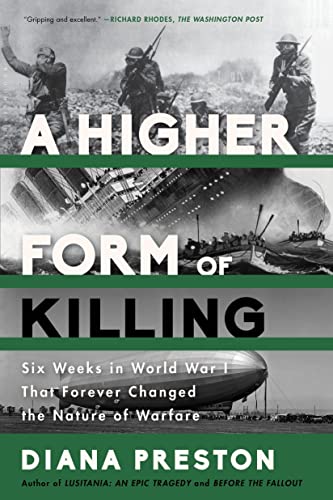 "Gripping and excellent." —RICHARD RHODES, THE WASHINGTON POST

A HIGHER FORM OF KILLING

Six Weeks in World War I That Forever Changed the Nature of Warfare

DIANA PRESTON

Author of LUSITANIA: AN EPIC TRAGEDY and BEFORE THE FALLOUT